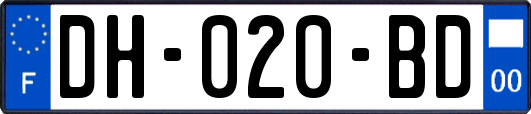 F
DH-020-BD
00